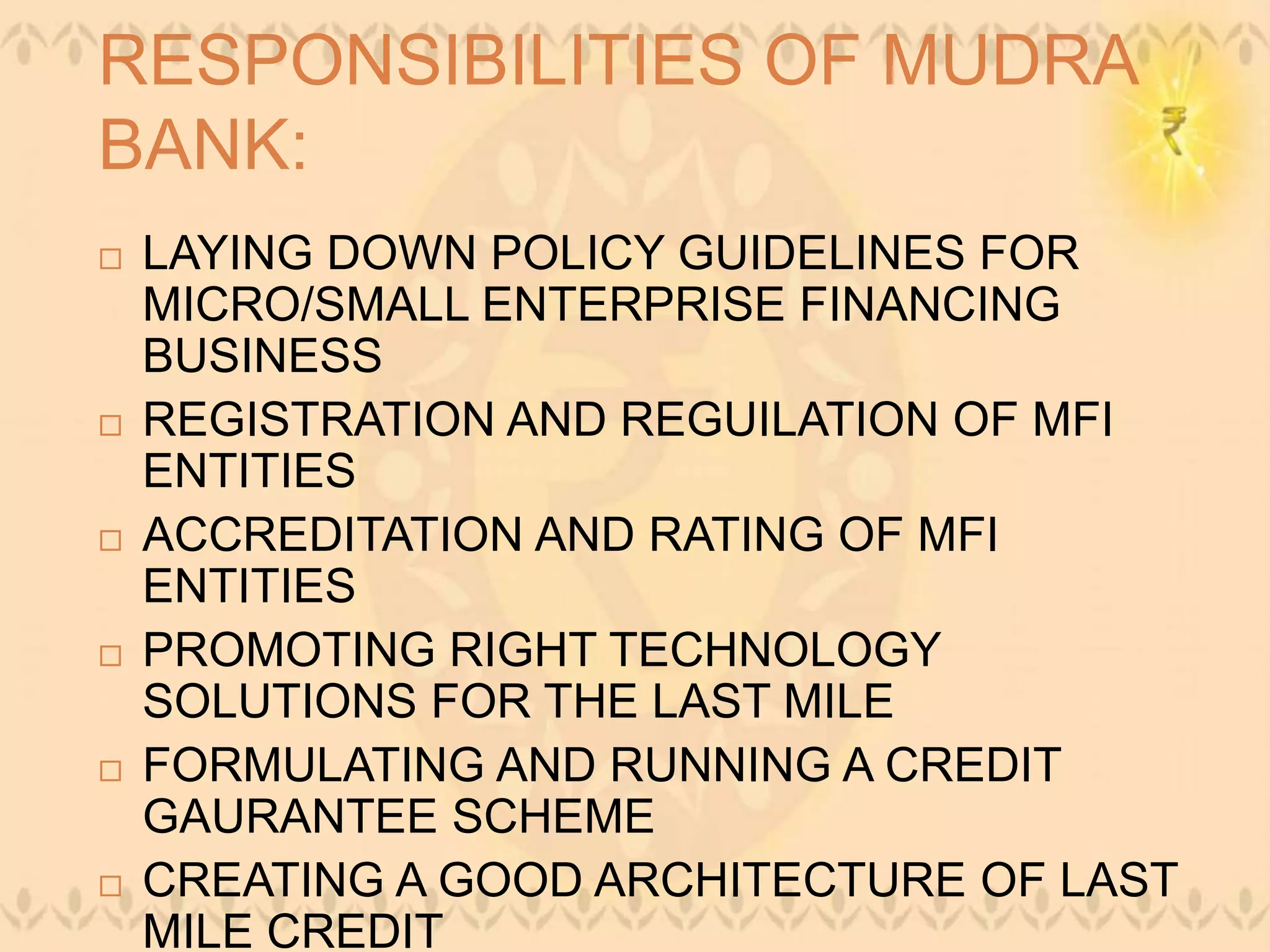 RESPONSIBILITIES OF MUDRA BANK:

₹

□ LAYING DOWN POLICY GUIDELINES FOR MICRO/SMALL ENTERPRISE FINANCING BUSINESS

□ REGISTRATION AND REGUILATION OF MFI ENTITIES

□ ACCREDITATION AND RATING OF MFI ENTITIES

□ PROMOTING RIGHT TECHNOLOGY SOLUTIONS FOR THE LAST MILE

□ FORMULATING AND RUNNING A CREDIT GAURANTEE SCHEME

□ CREATING A GOOD ARCHITECTURE OF LAST MILE CREDIT